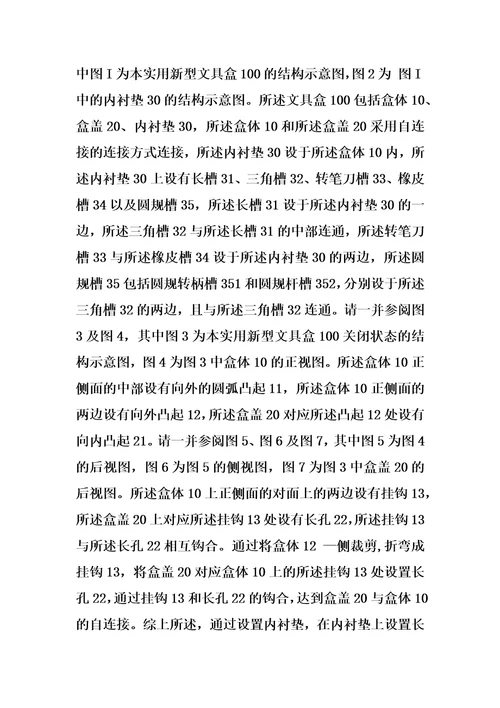 中图 I 为本实用新型文具盒 100 的结构示意图，图 2 为 图 I 中的内衬垫 30 的结构示意图。所述文具盒 100 包括盒体 10、盒盖 20、内衬垫 30，所述盒体 10 和所述盒盖 20 采用自连接的连接方式连接，所述内衬垫 30 设于所述盒体 10 内，所述内衬垫 30 上设有长槽 31、三角槽 32、转笔刀槽 33、橡皮槽 34 以及圆规槽 35，所述长槽 31 设于所述内衬垫 30 的一边，所述三角槽 32 与所述长槽 31 的中部连通，所述转笔刀槽 33 与所述橡皮槽 34 设于所述内衬垫 30 的两边，所述圆规槽 35 包括圆规转柄槽 351 和圆规杆槽 352，分别设于所述三角槽 32 的两边，且与所述三角槽 32 连通。请一并参阅图 3 及图 4，其中图 3 为本实用新型文具盒 100 关闭状态的结构示意图，图 4 为图 3 中盒体 10 的正视图。所述盒体 10 正侧面的中部设有向外的圆弧凸起 11，所述盒体 10 正侧面的两边设有向外凸起 12，所述盒盖 20 对应所述凸起 12 处设有向内凸起 21。请一并参阅图 5、图 6 及图 7，其中图 5 为图 4 的后视图，图 6 为图 5 的侧视图，图 7 为图 3 中盒盖 20 的后视图。所述盒体 10 上正侧面的对面上的两边设有挂钩 13，所述盒盖 20 上对应所述挂钩 13 处设有长孔 22，所述挂钩 13 与所述长孔 22 相互钩合。通过将盒体 12 一侧裁剪，折弯成挂钩 13，将盒盖 20 对应盒体 10 上的所述挂钩 13 处设置长孔 22，通过挂钩 13 和长孔 22 的钩合，达到盒盖 20 与盒体 10 的自连接。综上所述，通过设置内衬垫，在内衬垫上设置长